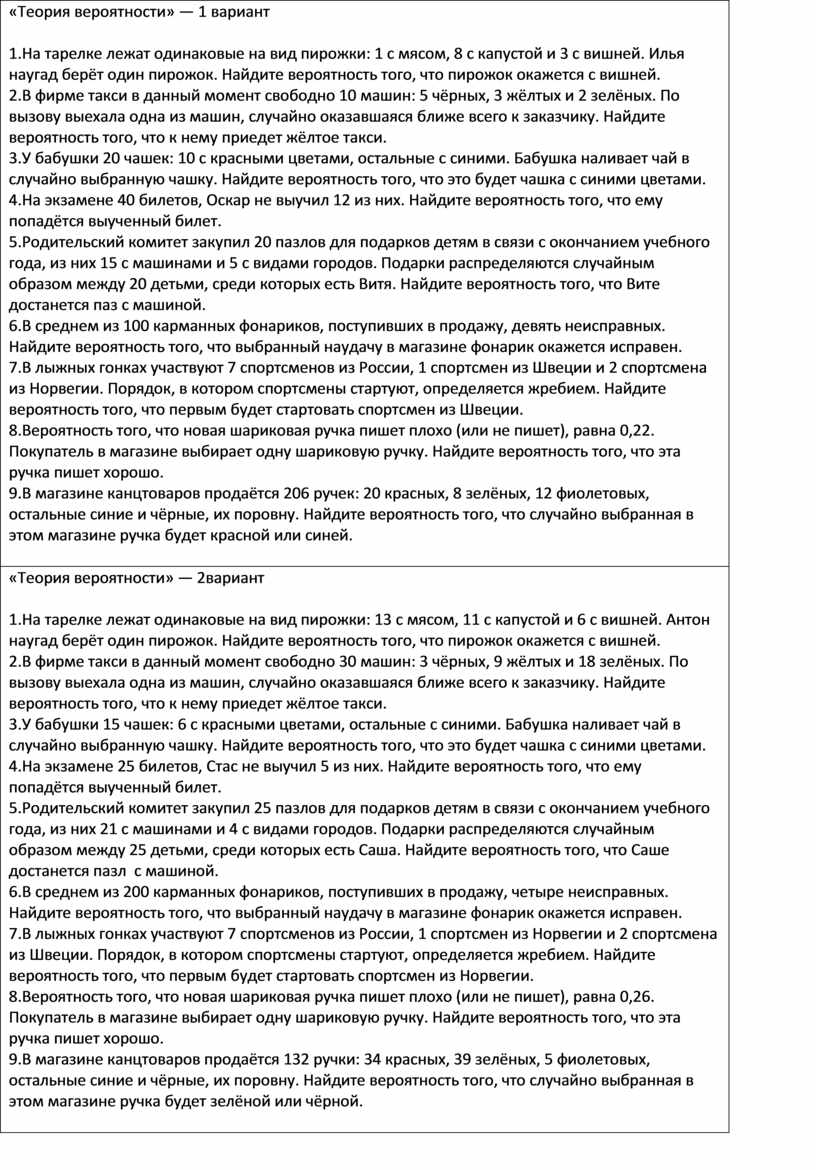 «Теория вероятности» — 1 вариант

1.На тарелке лежат одинаковые на вид пирожки: 1 с мясом, 8 с капустой и 3 с вишней. Илья наугад берёт один пирожок. Найдите вероятность того, что пирожок окажется с вишней.
2.В фирме такси в данный момент свободно 10 машин: 5 чёрных, 3 жёлтых и 2 зелёных. По вызову выехала одна из машин, случайно оказавшаяся ближе всего к заказчику. Найдите вероятность того, что к нему приедет жёлтое такси.
3.У бабушки 20 чашек: 10 с красными цветами, остальные с синими. Бабушка наливает чай в случайно выбранную чашку. Найдите вероятность того, что это будет чашка с синими цветами.
4.На экзамене 40 билетов, Оскар не выучил 12 из них. Найдите вероятность того, что ему попадётся выученный билет.
5.Родительский комитет закупил 20 пазлов для подарков детям в связи с окончанием учебного года, из них 15 с машинами и 5 с видами городов. Подарки распределяются случайным образом между 20 детьми, среди которых есть Витя. Найдите вероятность того, что Вите достанется паз с машиной.
6.В среднем из 100 карманных фонариков, поступивших в продажу, девять неисправных. Найдите вероятность того, что выбранный наудачу в магазине фонарик окажется исправен.
7.В лыжных гонках участвуют 7 спортсменов из России, 1 спортсмен из Швеции и 2 спортсмена из Норвегии. Порядок, в котором спортсмены стартуют, определяется жребием. Найдите вероятность того, что первым будет стартовать спортсмен из Швеции.
8.Вероятность того, что новая шариковая ручка пишет плохо (или не пишет), равна 0,22. Покупатель в магазине выбирает одну шариковую ручку. Найдите вероятность того, что эта ручка пишет хорошо.
9.В магазине канцтоваров продаётся 206 ручек: 20 красных, 8 зелёных, 12 фиолетовых, остальные синие и чёрные, их поровну. Найдите вероятность того, что случайно выбранная в этом магазине ручка будет красной или синей.

«Теория вероятности» — 2вариант

1.На тарелке лежат одинаковые на вид пирожки: 13 с мясом, 11 с капустой и 6 с вишней. Антон наугад берёт один пирожок. Найдите вероятность того, что пирожок окажется с вишней.
2.В фирме такси в данный момент свободно 30 машин: 3 чёрных, 9 жёлтых и 18 зелёных. По вызову выехала одна из машин, случайно оказавшаяся ближе всего к заказчику. Найдите вероятность того, что к нему приедет жёлтое такси.
3.У бабушки 15 чашек: 6 с красными цветами, остальные с синими. Бабушка наливает чай в случайно выбранную чашку. Найдите вероятность того, что это будет чашка с синими цветами.
4.На экзамене 25 билетов, Стас не выучил 5 из них. Найдите вероятность того, что ему попадётся выученный билет.
5.Родительский комитет закупил 25 пазлов для подарков детям в связи с окончанием учебного года, из них 21 с машинами и 4 с видами городов. Подарки распределяются случайным образом между 25 детьми, среди которых есть Саша. Найдите вероятность того, что Саше достанется пазл с машиной.
6.В среднем из 200 карманных фонариков, поступивших в продажу, четыре неисправных. Найдите вероятность того, что выбранный наудачу в магазине фонарик окажется исправен.
7.В лыжных гонках участвуют 7 спортсменов из России, 1 спортсмен из Норвегии и 2 спортсмена из Швеции. Порядок, в котором спортсмены стартуют, определяется жребием. Найдите вероятность того, что первым будет стартовать спортсмен из Норвегии.
8.Вероятность того, что новая шариковая ручка пишет плохо (или не пишет), равна 0,26. Покупатель в магазине выбирает одну шариковую ручку. Найдите вероятность того, что эта ручка пишет хорошо.
9.В магазине канцтоваров продаётся 132 ручки: 34 красных, 39 зелёных, 5 фиолетовых, остальные синие и чёрные, их поровну. Найдите вероятность того, что случайно выбранная в этом магазине ручка будет зелёной или чёрной.